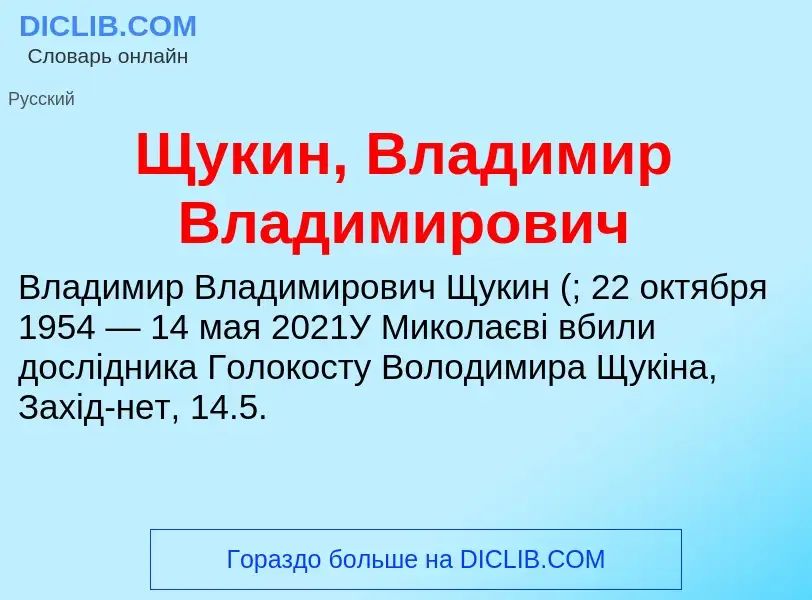 DICLIB.COM
Словарь онлайн

Русский

Щукин, Владимир Владимирович

Владимир Владимирович Щукин (; 22 октября 1954 — 14 мая 2021У Миколаєві вбили дослідника Голокосту Володимира Щукіна, Захід-нет, 14.5.

Гораздо больше на DICLIB.COM